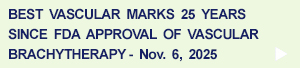 BEST VASCULAR MARKS 25 YEARS SINCE FDA APPROVAL OF VASCULAR BRACHYTHERAPY - Nov. 6, 2025